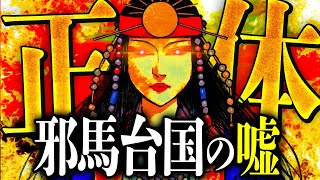 正体

邪馬台国の嘘